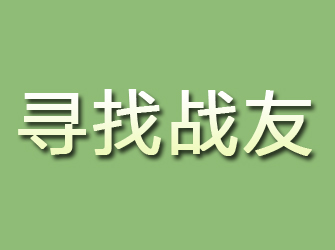 寻找战友